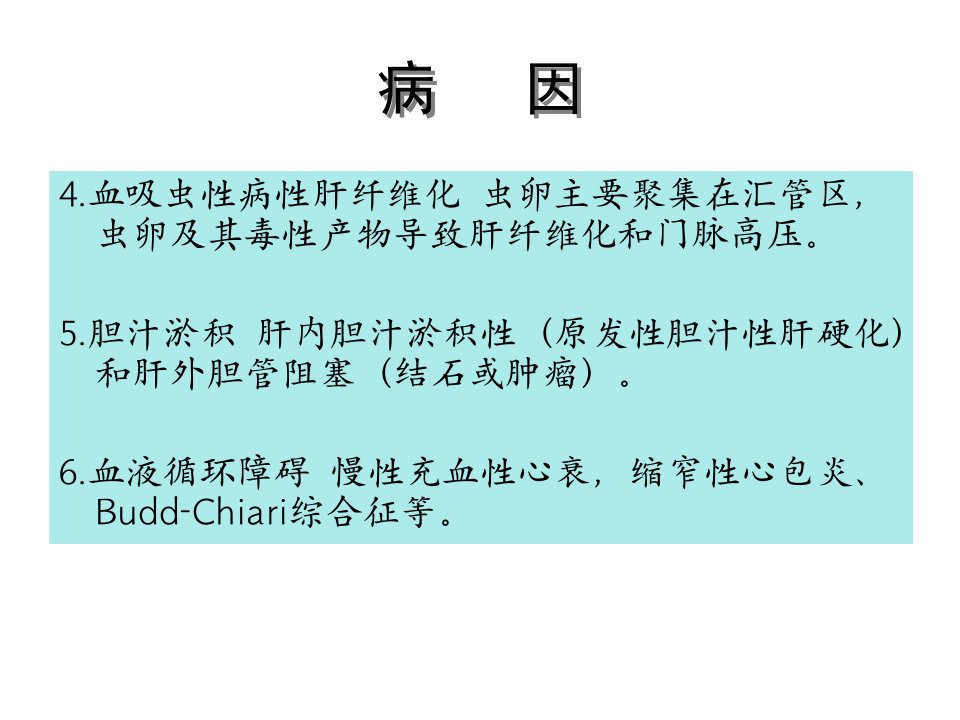 病　因

4.血吸虫性病性肝纤维化 虫卵主要聚集在汇管区，虫卵及其毒性产物导致肝纤维化和门脉高压。

5.胆汁淤积 肝内胆汁淤积性（原发性胆汁性肝硬化）和肝外胆管阻塞（结石或肿瘤）。

6.血液循环障碍 慢性充血性心衰，缩窄性心包炎、Budd-Chiari综合征等。